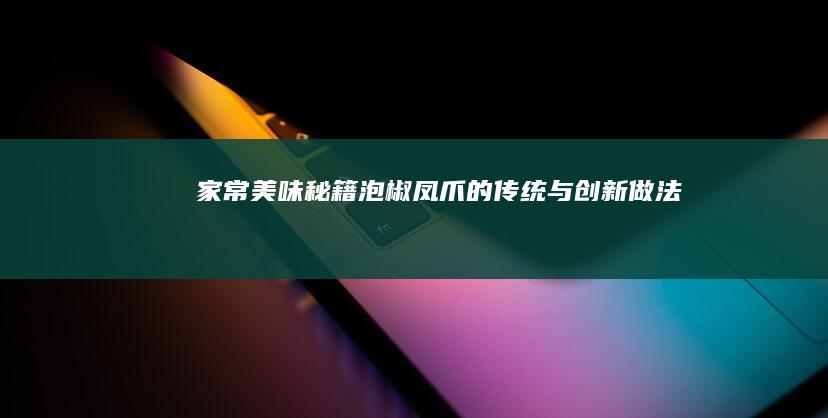 家常美味秘籍泡椒凤爪的传统与创新做法